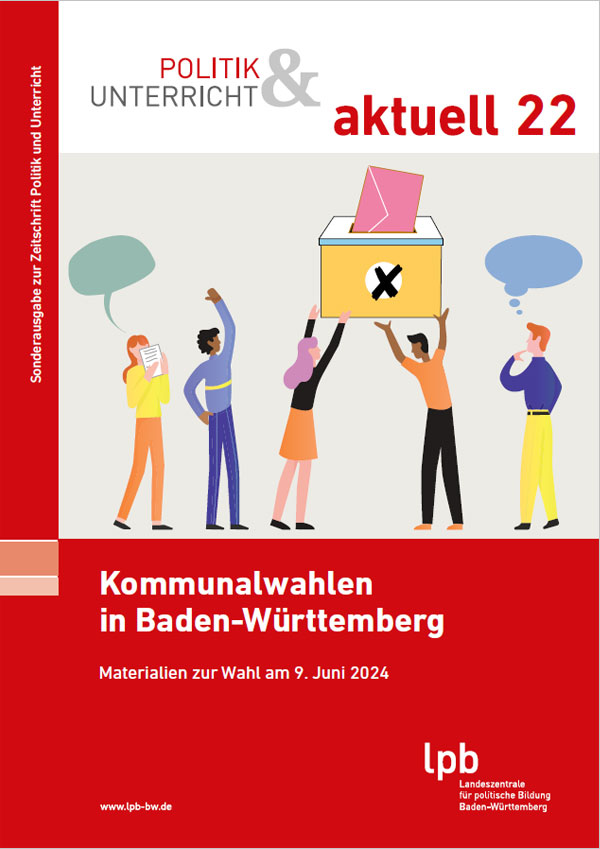 Sonderausgabe zur Zeitschrift Politik und Unterricht

POLITIK & UNTERRICHT

aktuell 22

Kommunalwahlen in Baden-Württemberg

Materialien zur Wahl am 9. Juni 2024

lpb
Landeszentrale für politische Bildung Baden-Württemberg

www.lpb-bw.de